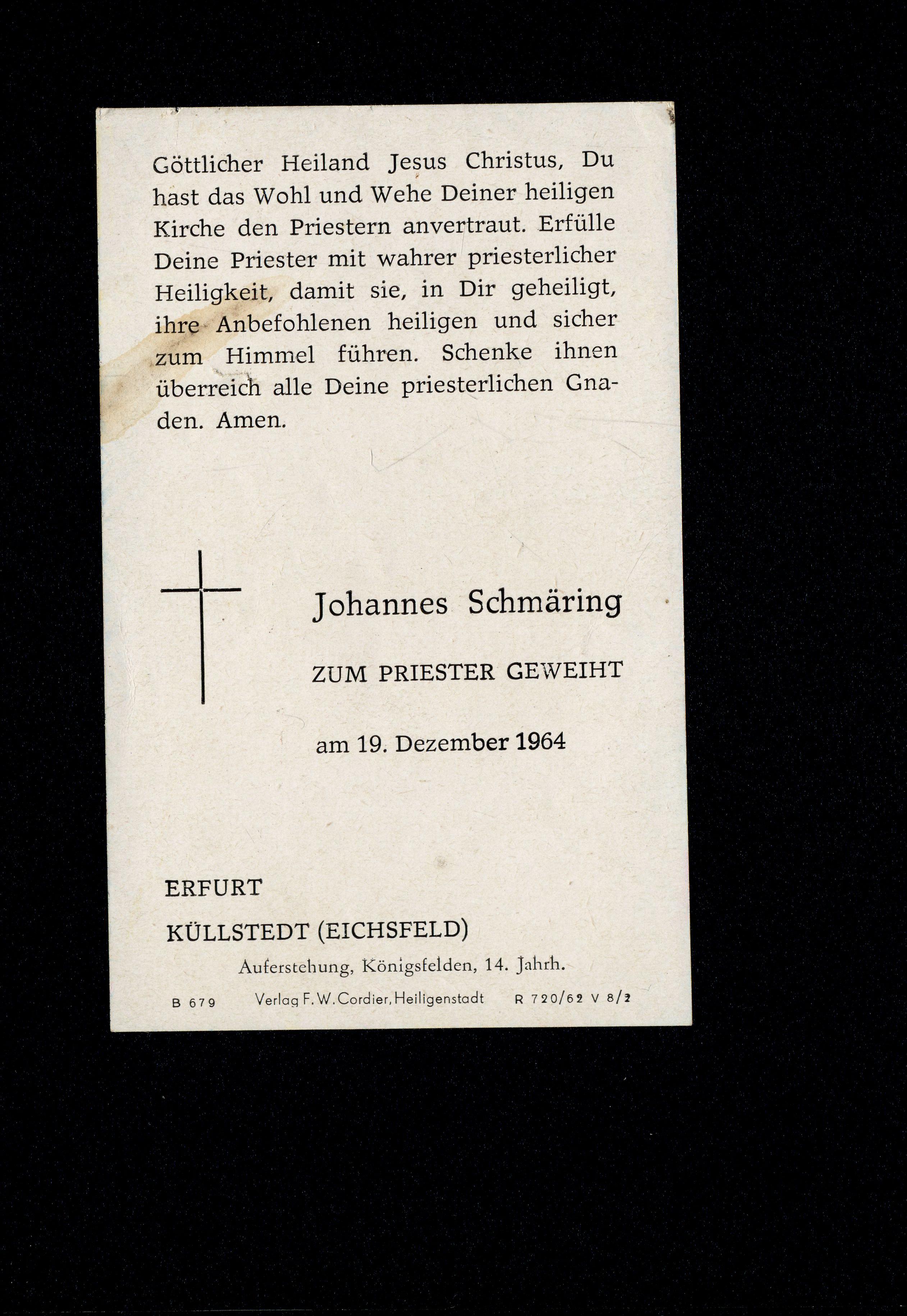 Göttlicher Heiland Jesus Christus, Du hast das Wohl und Wehe Deiner heiligen Kirche den Priestern anvertraut. Erfülle Deine Priester mit wahrer priesterlicher Heiligkeit, damit sie, in Dir geheiligt, ihre Anbefohlenen heiligen und sicher zum Himmel führen. Schenke ihnen überreich alle Deine priesterlichen Gnaden. Amen.

Johannes Schmäring

ZUM PRIESTER GEWEIHT

am 19. Dezember 1964

ERFURT

KÜLLSTEDT (EICHSFELD)

Auferstehung, Königsfelden, 14. Jahrh.

B 679 Verlag F. W. Cordier, Heiligenstadt R 720/62 V 8/2